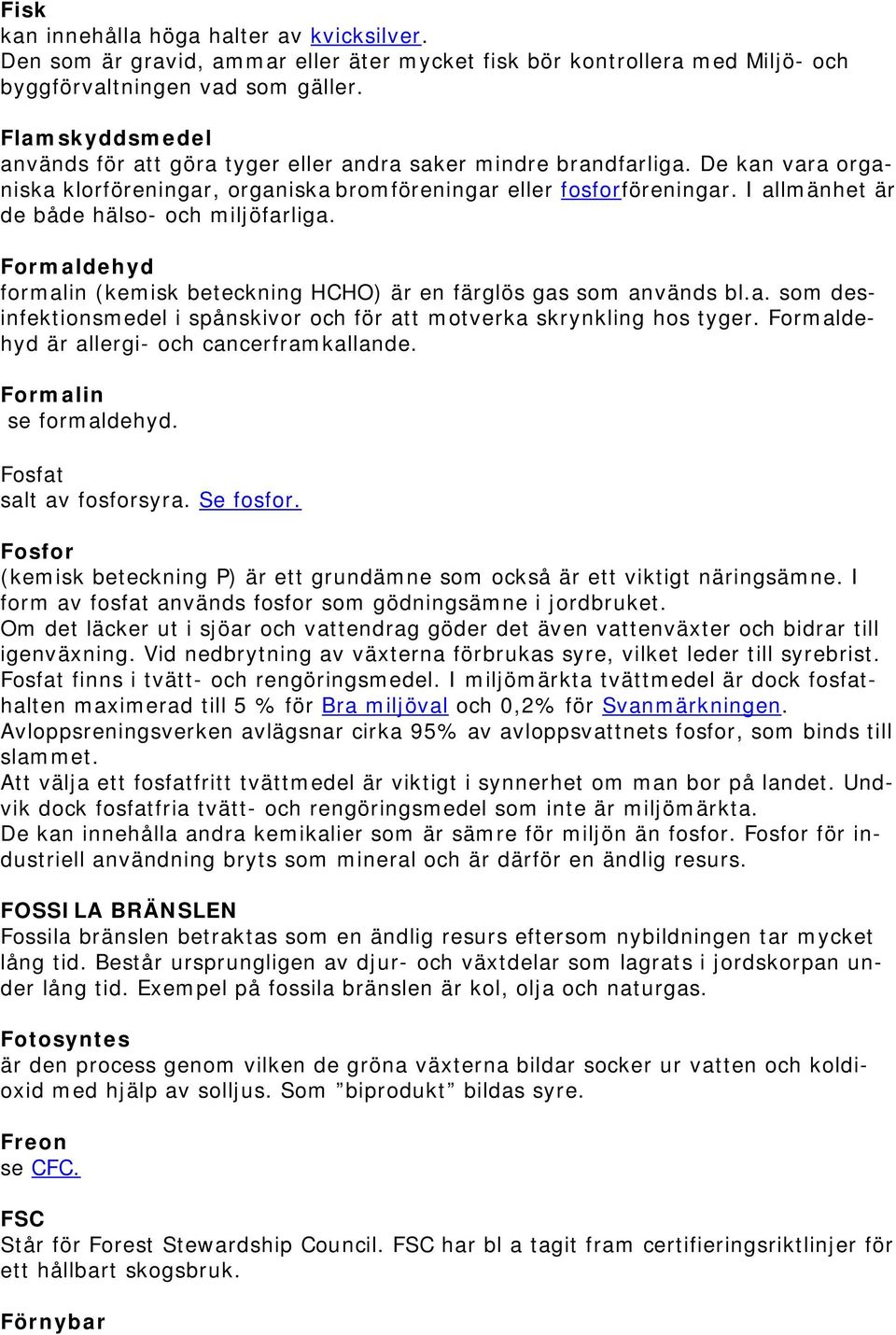 Fisk
kan innehålla höga halter av kvicksilver.
Den som är gravid, ammar eller äter mycket fisk bör kontrollera med Miljö- och byggförvaltningen vad som gäller.

Flamskyddsmedel
används för att göra tyger eller andra saker mindre brandfarliga. De kan vara organiska klorföreningar, organiska bromföreningar eller fosforföreningar. I allmänhet är de både hälso- och miljöfarliga.

Formaldehyd
formalin (kemisk beteckning HCHO) är en färglös gas som används bl.a. som desinfektionsmedel i spånskivor och för att motverka skrynkling hos tyger. Formaldehyd är allergi- och cancerframkallande.

Formalin
se formaldehyd.

Fosfat
salt av fosforsyra. Se fosfor.

Fosfor
(kemisk beteckning P) är ett grundämne som också är ett viktigt näringsämne. I form av fosfat används fosfor som gödningsämne i jordbruket.
Om det läcker ut i sjöar och vattendrag göder det även vattenväxter och bidrar till igenväxning. Vid nedbrytning av växterna förbrukas syre, vilket leder till syrebrist. Fosfat finns i tvätt- och rengöringsmedel. I miljömärkta tvättmedel är dock fosfathalten maximerad till 5 % för Bra miljöval och 0,2% för Svanmärkningen.
Avloppsreningsverken avlägsnar cirka 95% av avloppsvattnets fosfor, som binds till slammet.
Att välja ett fosfatfritt tvättmedel är viktigt i synnerhet om man bor på landet. Undvik dock fosfatfria tvätt- och rengöringsmedel som inte är miljömärkta.
De kan innehålla andra kemikalier som är sämre för miljön än fosfor. Fosfor för industriell användning bryts som mineral och är därför en ändlig resurs.

FOSSILA BRÄNSLEN
Fossila bränslen betraktas som en ändlig resurs eftersom nybildningen tar mycket lång tid. Består ursprungligen av djur- och växtdelar som lagrats i jordskorpan under lång tid. Exempel på fossila bränslen är kol, olja och naturgas.

Fotosyntes
är den process genom vilken de gröna växterna bildar socker ur vatten och koldioxid med hjälp av solljus. Som ”biprodukt” bildas syre.

Freon
se CFC.

FSC
Står för Forest Stewardship Council. FSC har bl a tagit fram certifieringsriktlinjer för ett hållbart skogsbruk.

Förnybar